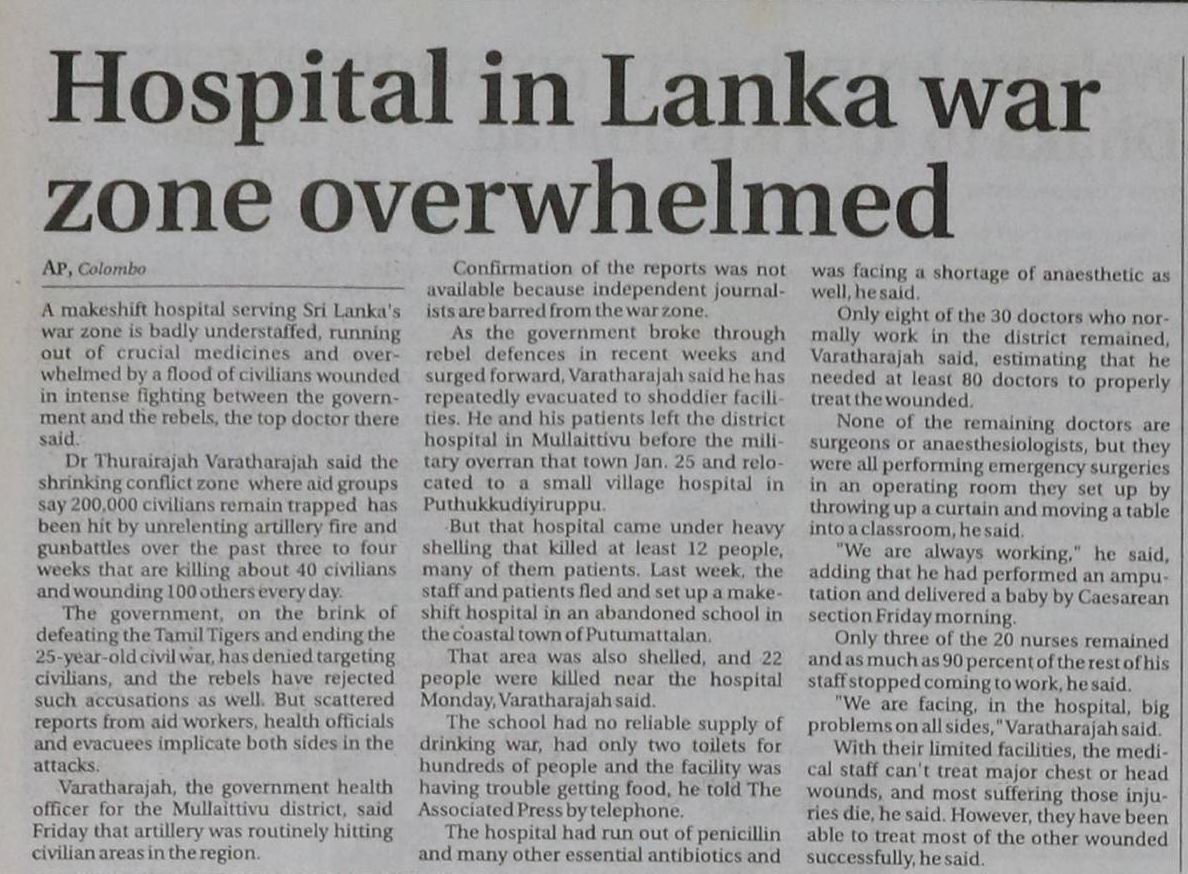 Hospital in Lanka war zone overwhelmed

AP, Colombo

A makeshift hospital serving Sri Lanka's war zone is badly understaffed, running out of crucial medicines and overwhelmed by a flood of civilians wounded in intense fighting between the government and the rebels, the top doctor there said.

Dr Thurairajah Varatharajah said the shrinking conflict zone where aid groups say 200,000 civilians remain trapped has been hit by unrelenting artillery fire and gunbattles over the past three to four weeks that are killing about 40 civilians and wounding 100 others every day.

The government, on the brink of defeating the Tamil Tigers and ending the 25-year-old civil war, has denied targeting civilians, and the rebels have rejected such accusations as well. But scattered reports from aid workers, health officials and evacuees implicate both sides in the attacks.

Varatharajah, the government health officer for the Mullaittivu district, said Friday that artillery was routinely hitting civilian areas in the region.

Confirmation of the reports was not available because independent journalists are barred from the war zone.

As the government broke through rebel defences in recent weeks and surged forward, Varatharajah said he has repeatedly evacuated to shoddier facilities. He and his patients left the district hospital in Mullaittivu before the military overran that town Jan. 25 and relocated to a small village hospital in Puthukkudiyiruppu.

But that hospital came under heavy shelling that killed at least 12 people, many of them patients. Last week, the staff and patients fled and set up a makeshift hospital in an abandoned school in the coastal town of Putumattalan.

That area was also shelled, and 22 people were killed near the hospital Monday, Varatharajah said.

The school had no reliable supply of drinking war, had only two toilets for hundreds of people and the facility was having trouble getting food, he told The Associated Press by telephone.

The hospital had run out of penicillin and many other essential antibiotics and was facing a shortage of anaesthetic as well, he said.

Only eight of the 30 doctors who normally work in the district remained, Varatharajah said, estimating that he needed at least 80 doctors to properly treat the wounded.

None of the remaining doctors are surgeons or anaesthesiologists, but they were all performing emergency surgeries in an operating room they set up by throwing up a curtain and moving a table into a classroom, he said.

"We are always working," he said, adding that he had performed an amputation and delivered a baby by Caesarean section Friday morning.

Only three of the 20 nurses remained and as much as 90 percent of the rest of his staff stopped coming to work, he said.

"We are facing, in the hospital, big problems on all sides," Varatharajah said.

With their limited facilities, the medical staff can't treat major chest or head wounds, and most suffering those injuries die, he said. However, they have been able to treat most of the other wounded successfully, he said.